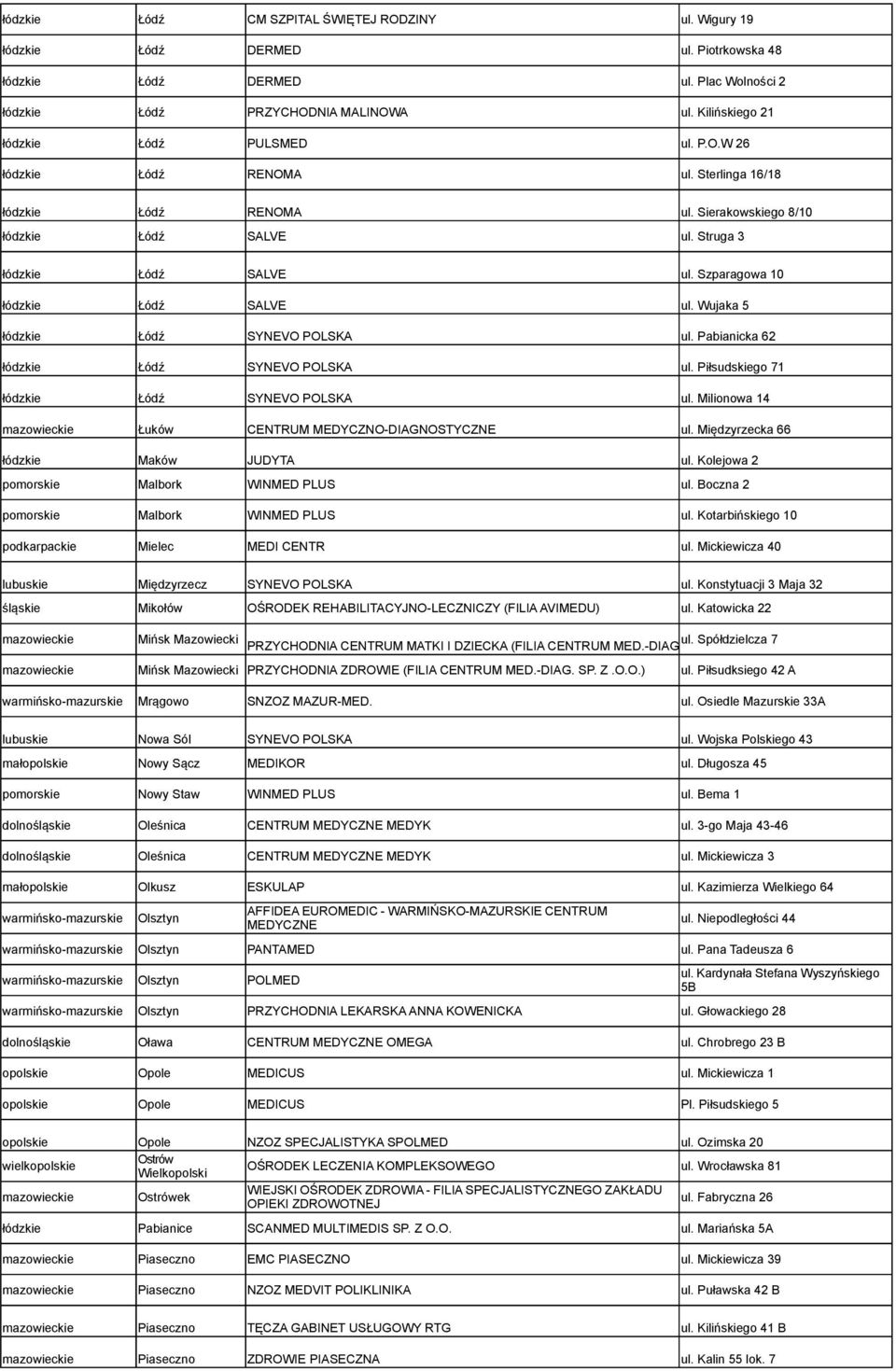 | | | | |
|---|---|---|---|
| łódzkie | Łódź | CM SZPITAL ŚWIĘTEJ RODZINY | ul. Wigury 19 |
| łódzkie | Łódź | DERMED | ul. Piotrkowska 48 |
| łódzkie | Łódź | DERMED | ul. Plac Wolności 2 |
| łódzkie | Łódź | PRZYCHODNIA MALINOWA | ul. Kilińskiego 21 |
| łódzkie | Łódź | PULSMED | ul. P.O.W 26 |
| łódzkie | Łódź | RENOMA | ul. Sterlinga 16/18 |
| łódzkie | Łódź | RENOMA | ul. Sierakowskiego 8/10 |
| łódzkie | Łódź | SALVE | ul. Struga 3 |
| łódzkie | Łódź | SALVE | ul. Szparagowa 10 |
| łódzkie | Łódź | SALVE | ul. Wujaka 5 |
| łódzkie | Łódź | SYNEVO POLSKA | ul. Pabianicka 62 |
| łódzkie | Łódź | SYNEVO POLSKA | ul. Piłsudskiego 71 |
| łódzkie | Łódź | SYNEVO POLSKA | ul. Milionowa 14 |
| mazowieckie | Łuków | CENTRUM MEDYCZNO-DIAGNOSTYCZNE | ul. Międzyrzecka 66 |
| łódzkie | Maków | JUDYTA | ul. Kolejowa 2 |
| pomorskie | Malbork | WINMED PLUS | ul. Boczna 2 |
| pomorskie | Malbork | WINMED PLUS | ul. Kotarbińskiego 10 |
| podkarpackie | Mielec | MEDI CENTR | ul. Mickiewicza 40 |
| lubuskie | Międzyrzecz | SYNEVO POLSKA | ul. Konstytuacji 3 Maja 32 |
| śląskie | Mikołów | OŚRODEK REHABILITACYJNO-LECZNICZY (FILIA AVIMEDU) | ul. Katowicka 22 |
| mazowieckie | Mińsk Mazowiecki | PRZYCHODNIA CENTRUM MATKI I DZIECKA (FILIA CENTRUM MED.-DIAG | ul. Spółdzielcza 7 |
| mazowieckie | Mińsk Mazowiecki | PRZYCHODNIA ZDROWIE (FILIA CENTRUM MED.-DIAG. SP. Z .O.O.) | ul. Piłsudksiego 42 A |
| warmińsko-mazurskie | Mrągowo | SNZOZ MAZUR-MED. | ul. Osiedle Mazurskie 33A |
| lubuskie | Nowa Sól | SYNEVO POLSKA | ul. Wojska Polskiego 43 |
| małopolskie | Nowy Sącz | MEDIKOR | ul. Długosza 45 |
| pomorskie | Nowy Staw | WINMED PLUS | ul. Bema 1 |
| dolnośląskie | Oleśnica | CENTRUM MEDYCZNE MEDYK | ul. 3-go Maja 43-46 |
| dolnośląskie | Oleśnica | CENTRUM MEDYCZNE MEDYK | ul. Mickiewicza 3 |
| małopolskie | Olkusz | ESKULAP | ul. Kazimierza Wielkiego 64 |
| warmińsko-mazurskie | Olsztyn | AFFIDEA EUROMEDIC - WARMIŃSKO-MAZURSKIE CENTRUM MEDYCZNE | ul. Niepodległości 44 |
| warmińsko-mazurskie | Olsztyn | PANTAMED | ul. Pana Tadeusza 6 |
| warmińsko-mazurskie | Olsztyn | POLMED | ul. Kardynała Stefana Wyszyńskiego 5B |
| warmińsko-mazurskie | Olsztyn | PRZYCHODNIA LEKARSKA ANNA KOWENICKA | ul. Głowackiego 28 |
| dolnośląskie | Oława | CENTRUM MEDYCZNE OMEGA | ul. Chrobrego 23 B |
| opolskie | Opole | MEDICUS | ul. Mickiewicza 1 |
| opolskie | Opole | MEDICUS | Pl. Piłsudskiego 5 |
| opolskie | Opole | NZOZ SPECJALISTYKA SPOLMED | ul. Ozimska 20 |
| wielkopolskie | Ostrów Wielkopolski | OŚRODEK LECZENIA KOMPLEKSOWEGO | ul. Wrocławska 81 |
| mazowieckie | Ostrówek | WIEJSKI OŚRODEK ZDROWIA - FILIA SPECJALISTYCZNEGO ZAKŁADU OPIEKI ZDROWOTNEJ | ul. Fabryczna 26 |
| łódzkie | Pabianice | SCANMED MULTIMEDIS SP. Z O.O. | ul. Mariańska 5A |
| mazowieckie | Piaseczno | EMC PIASECZNO | ul. Mickiewicza 39 |
| mazowieckie | Piaseczno | NZOZ MEDVIT POLIKLINIKA | ul. Puławska 42 B |
| mazowieckie | Piaseczno | TĘCZA GABINET USŁUGOWY RTG | ul. Kilińskiego 41 B |
| mazowieckie | Piaseczno | ZDROWIE PIASECZNA | ul. Kalin 55 lok. 7 |